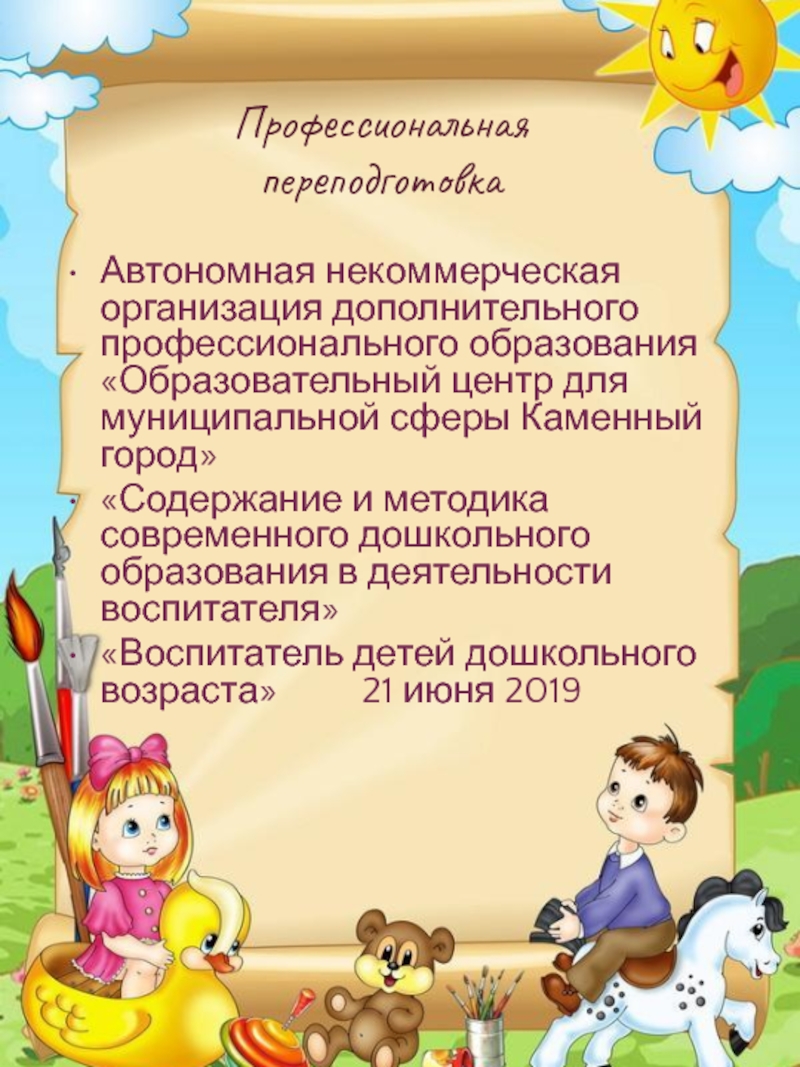 Профессиональная переподготовка

• Автономная некоммерческая организация дополнительного профессионального образования «Образовательный центр для муниципальной сферы Каменный город»

• «Содержание и методика современного дошкольного образования в деятельности воспитателя»

• «Воспитатель детей дошкольного возраста» 21 июня 2019